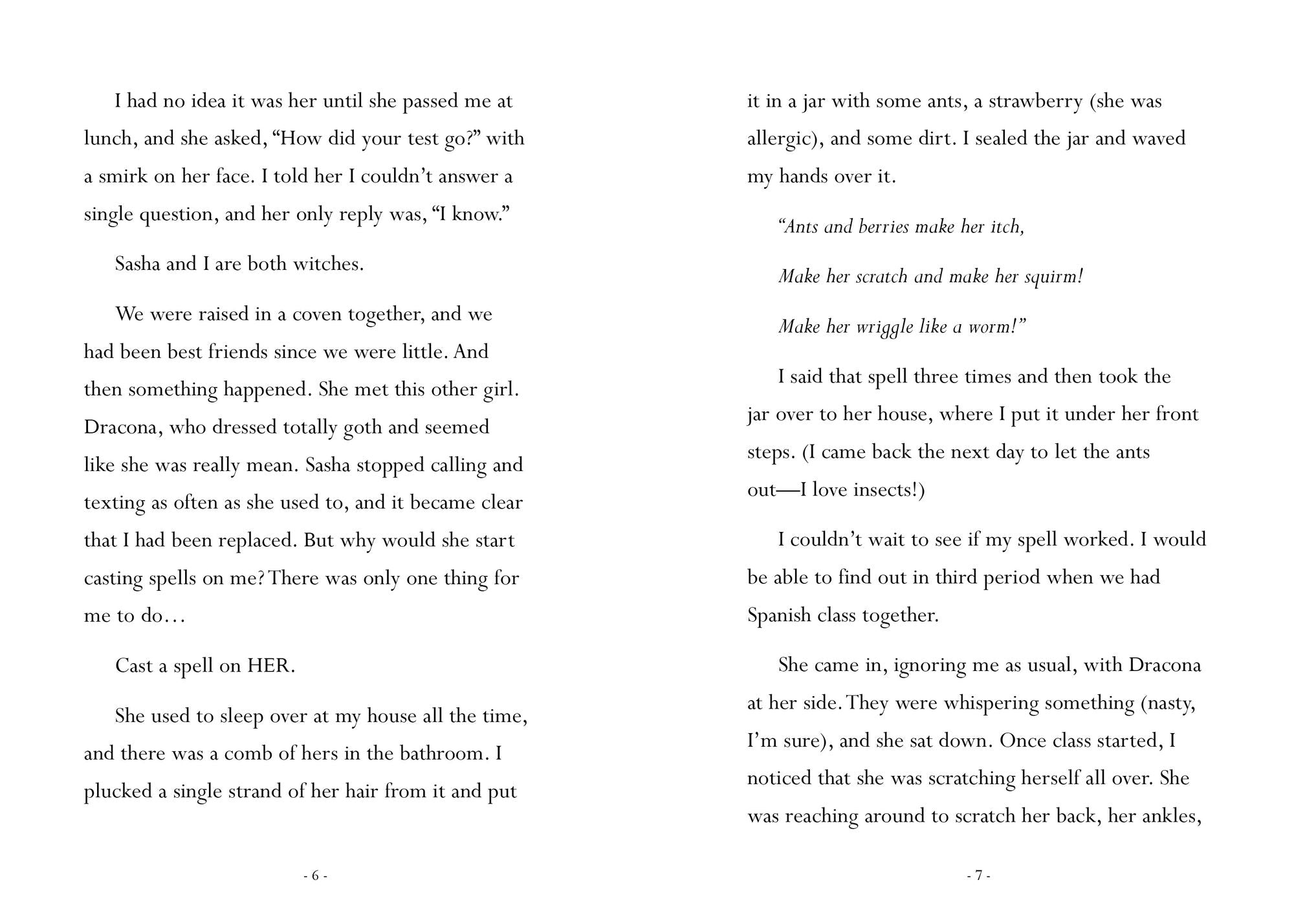 I had no idea it was her until she passed me at lunch, and she asked, "How did your test go?" with a smirk on her face. I told her I couldn't answer a single question, and her only reply was, "I know."

Sasha and I are both witches.

We were raised in a coven together, and we had been best friends since we were little. And then something happened. She met this other girl. Dracona, who dressed totally goth and seemed like she was really mean. Sasha stopped calling and texting as often as she used to, and it became clear that I had been replaced. But why would she start casting spells on me? There was only one thing for me to do…

Cast a spell on HER.

She used to sleep over at my house all the time, and there was a comb of hers in the bathroom. I plucked a single strand of her hair from it and put

- 6 -

it in a jar with some ants, a strawberry (she was allergic), and some dirt. I sealed the jar and waved my hands over it.

"Ants and berries make her itch,

Make her scratch and make her squirm!

Make her wriggle like a worm!"

I said that spell three times and then took the jar over to her house, where I put it under her front steps. (I came back the next day to let the ants out—I love insects!)

I couldn't wait to see if my spell worked. I would be able to find out in third period when we had Spanish class together.

She came in, ignoring me as usual, with Dracona at her side. They were whispering something (nasty, I'm sure), and she sat down. Once class started, I noticed that she was scratching herself all over. She was reaching around to scratch her back, her ankles,

- 7 -